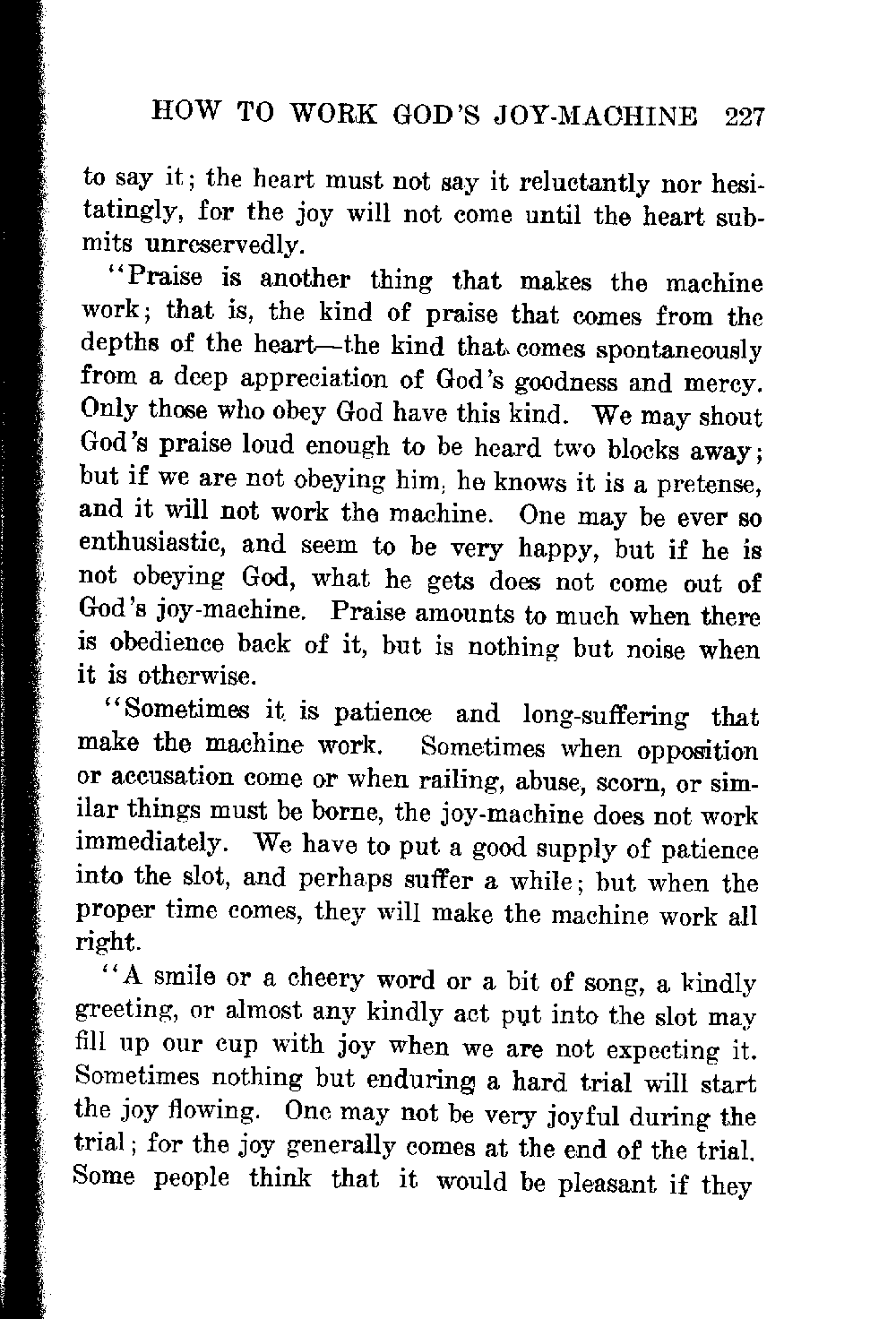 HOW TO WORK GOD'S JOY-MACHINE 227

to say it; the heart must not say it reluctantly nor hesitatingly, for the joy will not come until the heart submits unreservedly.

"Praise is another thing that makes the machine work; that is, the kind of praise that comes from the depths of the heart—the kind that comes spontaneously from a deep appreciation of God's goodness and mercy. Only those who obey God have this kind. We may shout God's praise loud enough to be heard two blocks away; but if we are not obeying him, he knows it is a pretense, and it will not work the machine. One may be ever so enthusiastic, and seem to be very happy, but if he is not obeying God, what he gets does not come out of God's joy-machine. Praise amounts to much when there is obedience back of it, but is nothing but noise when it is otherwise.

"Sometimes it is patience and long-suffering that make the machine work. Sometimes when opposition or accusation come or when railing, abuse, scorn, or similar things must be borne, the joy-machine does not work immediately. We have to put a good supply of patience into the slot, and perhaps suffer a while; but when the proper time comes, they will make the machine work all right.

"A smile or a cheery word or a bit of song, a kindly greeting, or almost any kindly act put into the slot may fill up our cup with joy when we are not expecting it. Sometimes nothing but enduring a hard trial will start the joy flowing. One may not be very joyful during the trial; for the joy generally comes at the end of the trial. Some people think that it would be pleasant if they